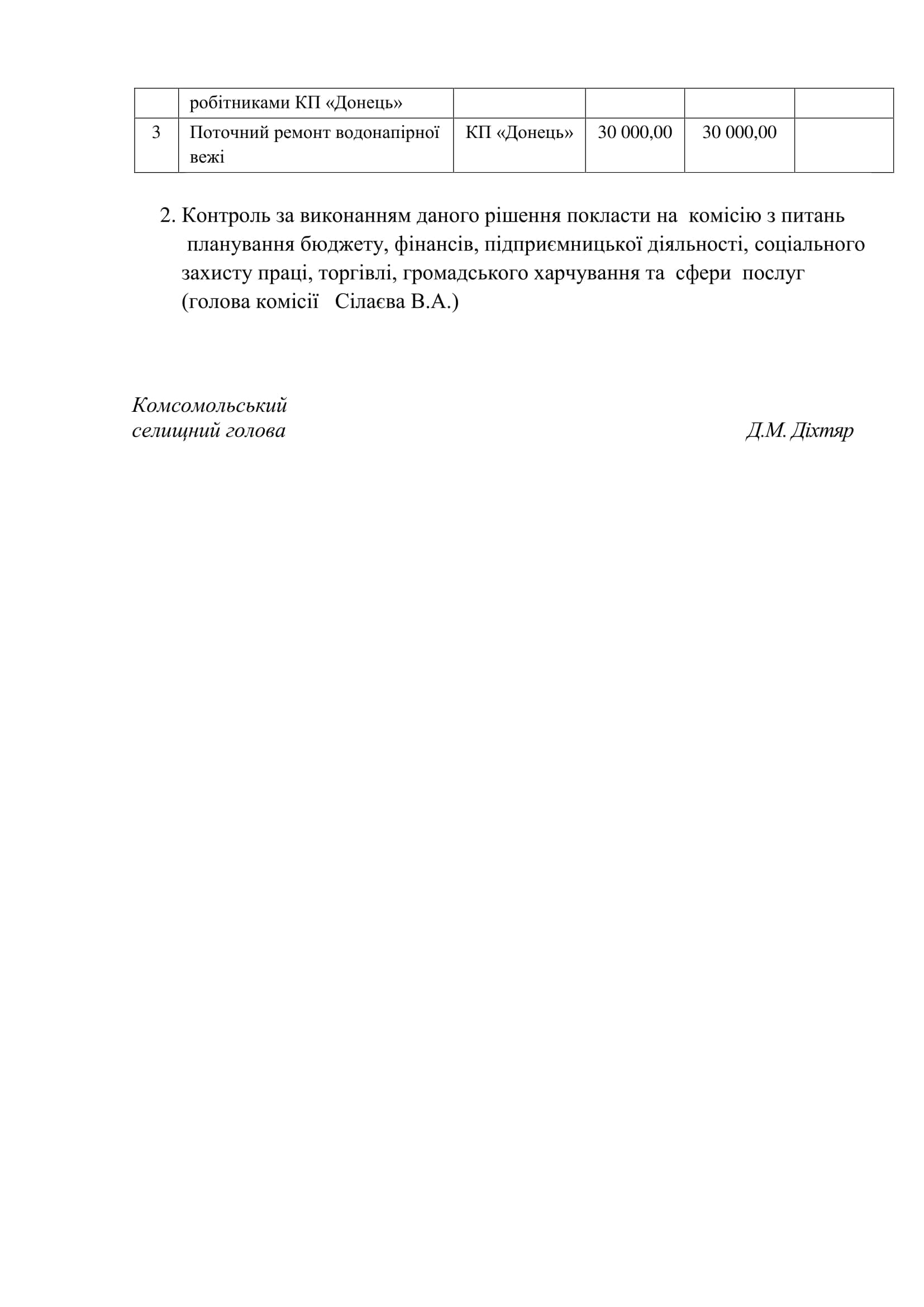 | | робітниками КП «Донець» | | | | |
|---|---|---|---|---|---|
| 3 | Поточний ремонт водонапірної вежі | КП «Донець» | 30 000,00 | 30 000,00 | |

2. Контроль за виконанням даного рішення покласти на комісію з питань планування бюджету, фінансів, підприємницької діяльності, соціального захисту праці, торгівлі, громадського харчування та сфери послуг (голова комісії Сілаєва В.А.)

Комсомольський
селищний голова Д.М. Діхтяр